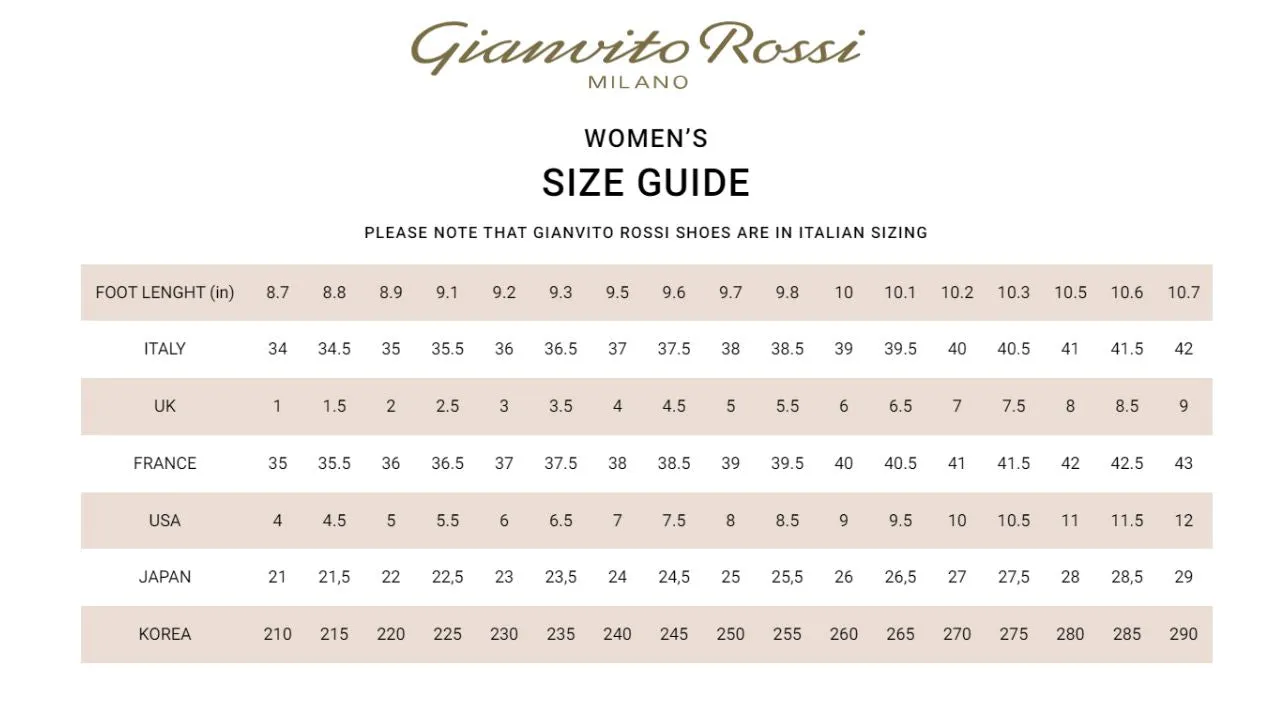 Gianvito Rossi
MILANO

WOMEN'S
SIZE GUIDE

PLEASE NOTE THAT GIANVITO ROSSI SHOES ARE IN ITALIAN SIZING

| FOOT LENGHT (in) | 8.7 | 8.8 | 8.9 | 9.1 | 9.2 | 9.3 | 9.5 | 9.6 | 9.7 | 9.8 | 10 | 10.1 | 10.2 | 10.3 | 10.5 | 10.6 | 10.7 |
|---|---|---|---|---|---|---|---|---|---|---|---|---|---|---|---|---|---|
| ITALY | 34 | 34.5 | 35 | 35.5 | 36 | 36.5 | 37 | 37.5 | 38 | 38.5 | 39 | 39.5 | 40 | 40.5 | 41 | 41.5 | 42 |
| UK | 1 | 1.5 | 2 | 2.5 | 3 | 3.5 | 4 | 4.5 | 5 | 5.5 | 6 | 6.5 | 7 | 7.5 | 8 | 8.5 | 9 |
| FRANCE | 35 | 35.5 | 36 | 36.5 | 37 | 37.5 | 38 | 38.5 | 39 | 39.5 | 40 | 40.5 | 41 | 41.5 | 42 | 42.5 | 43 |
| USA | 4 | 4.5 | 5 | 5.5 | 6 | 6.5 | 7 | 7.5 | 8 | 8.5 | 9 | 9.5 | 10 | 10.5 | 11 | 11.5 | 12 |
| JAPAN | 21 | 21,5 | 22 | 22,5 | 23 | 23,5 | 24 | 24,5 | 25 | 25,5 | 26 | 26,5 | 27 | 27,5 | 28 | 28,5 | 29 |
| KOREA | 210 | 215 | 220 | 225 | 230 | 235 | 240 | 245 | 250 | 255 | 260 | 265 | 270 | 275 | 280 | 285 | 290 |